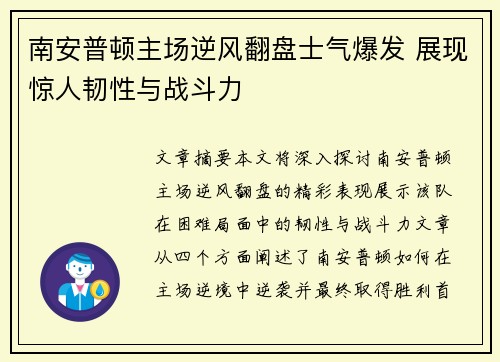 南安普顿主场逆风翻盘士气爆发 展现惊人韧性与战斗力

文章摘要本文将深入探讨南安普顿主场逆风翻盘的精彩表现展示该队在困难局面中的韧性与战斗力文章从四个方面阐述了南安普顿如何在主场逆境中逆袭并最终取得胜利首